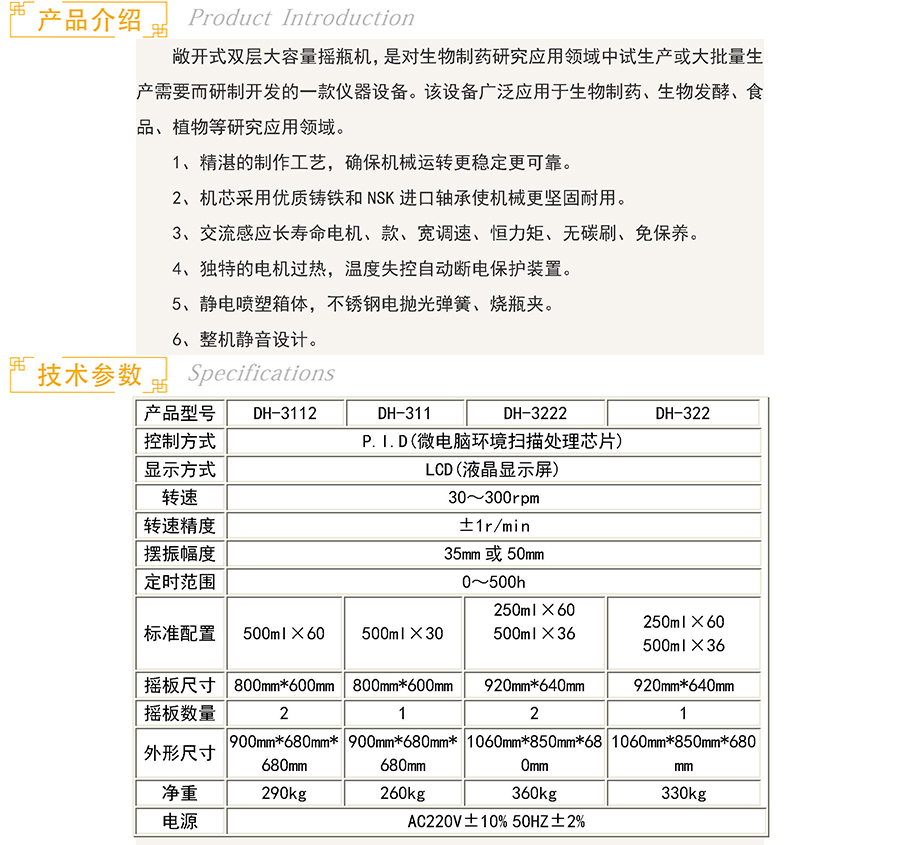 产品介绍 Product Introduction

敞开式双层大容量摇瓶机，是对生物制药研究应用领域中试生产或大批量生产需要而研制开发的一款仪器设备。该设备广泛应用于生物制药、生物发酵、食品、植物等研究应用领域。

1、精湛的制作工艺，确保机械运转更稳定更可靠。

2、机芯采用优质铸铁和NSK进口轴承使机械更坚固耐用。

3、交流感应长寿命电机、款、宽调速、恒力矩、无碳刷、免保养。

4、独特的电机过热，温度失控自动断电保护装置。

5、静电喷塑箱体，不锈钢电抛光弹簧、烧瓶夹。

6、整机静音设计。

技术参数 Specifications

| 产品型号 | DH-3112 | DH-311 | DH-3222 | DH-322 |
|---|---|---|---|---|
| 控制方式 | P.I.D(微电脑环境扫描处理芯片) | | | |
| 显示方式 | LCD(液晶显示屏) | | | |
| 转速 | 30～300rpm | | | |
| 转速精度 | ±1r/min | | | |
| 摆振幅度 | 35mm 或 50mm | | | |
| 定时范围 | 0～500h | | | |
| 标准配置 | 500ml×60 | 500ml×30 | 250ml×60 500ml×36 | 250ml×60 500ml×36 |
| 摇板尺寸 | 800mm*600mm | 800mm*600mm | 920mm*640mm | 920mm*640mm |
| 摇板数量 | 2 | 1 | 2 | 1 |
| 外形尺寸 | 900mm*680mm*680mm | 900mm*680mm*680mm | 1060mm*850mm*680mm | 1060mm*850mm*680mm |
| 净重 | 290kg | 260kg | 360kg | 330kg |
| 电源 | AC220V±10% 50HZ±2% | | | |